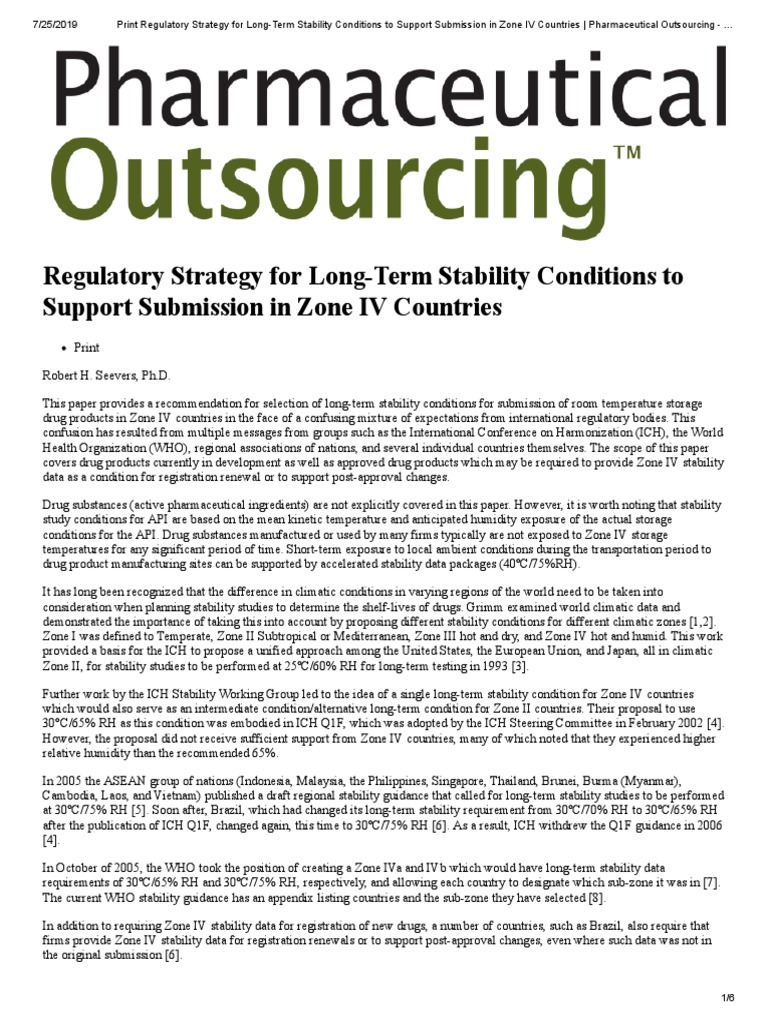 7/25/2019 Print Regulatory Strategy for Long-Term Stability Conditions to Support Submission in Zone IV Countries | Pharmaceutical Outsourcing - ...

Pharmaceutical
Outsourcing™

Regulatory Strategy for Long-Term Stability Conditions to Support Submission in Zone IV Countries

• Print

Robert H. Seevers, Ph.D.

This paper provides a recommendation for selection of long-term stability conditions for submission of room temperature storage drug products in Zone IV countries in the face of a confusing mixture of expectations from international regulatory bodies. This confusion has resulted from multiple messages from groups such as the International Conference on Harmonization (ICH), the World Health Organization (WHO), regional associations of nations, and several individual countries themselves. The scope of this paper covers drug products currently in development as well as approved drug products which may be required to provide Zone IV stability data as a condition for registration renewal or to support post-approval changes.

Drug substances (active pharmaceutical ingredients) are not explicitly covered in this paper. However, it is worth noting that stability study conditions for API are based on the mean kinetic temperature and anticipated humidity exposure of the actual storage conditions for the API. Drug substances manufactured or used by many firms typically are not exposed to Zone IV storage temperatures for any significant period of time. Short-term exposure to local ambient conditions during the transportation period to drug product manufacturing sites can be supported by accelerated stability data packages (40°C/75%RH).

It has long been recognized that the difference in climatic conditions in varying regions of the world need to be taken into consideration when planning stability studies to determine the shelf-lives of drugs. Grimm examined world climatic data and demonstrated the importance of taking this into account by proposing different stability conditions for different climatic zones [1,2]. Zone I was defined to Temperate, Zone II Subtropical or Mediterranean, Zone III hot and dry, and Zone IV hot and humid. This work provided a basis for the ICH to propose a unified approach among the United States, the European Union, and Japan, all in climatic Zone II, for stability studies to be performed at 25°C/60% RH for long-term testing in 1993 [3].

Further work by the ICH Stability Working Group led to the idea of a single long-term stability condition for Zone IV countries which would also serve as an intermediate condition/alternative long-term condition for Zone II countries. Their proposal to use 30°C/65% RH as this condition was embodied in ICH Q1F, which was adopted by the ICH Steering Committee in February 2002 [4]. However, the proposal did not receive sufficient support from Zone IV countries, many of which noted that they experienced higher relative humidity than the recommended 65%.

In 2005 the ASEAN group of nations (Indonesia, Malaysia, the Philippines, Singapore, Thailand, Brunei, Burma (Myanmar), Cambodia, Laos, and Vietnam) published a draft regional stability guidance that called for long-term stability studies to be performed at 30°C/75% RH [5]. Soon after, Brazil, which had changed its long-term stability requirement from 30°C/70% RH to 30°C/65% RH after the publication of ICH Q1F, changed again, this time to 30°C/75% RH [6]. As a result, ICH withdrew the Q1F guidance in 2006 [4].

In October of 2005, the WHO took the position of creating a Zone IVa and IVb which would have long-term stability data requirements of 30°C/65% RH and 30°C/75% RH, respectively, and allowing each country to designate which sub-zone it was in [7]. The current WHO stability guidance has an appendix listing countries and the sub-zone they have selected [8].

In addition to requiring Zone IV stability data for registration of new drugs, a number of countries, such as Brazil, also require that firms provide Zone IV stability data for registration renewals or to support post-approval changes, even where such data was not in the original submission [6].

1/6